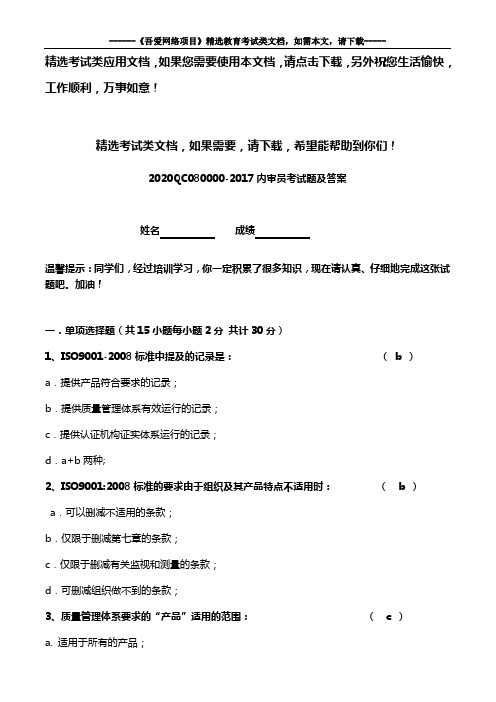 ------《吾爱网络项目》精选教育考试类文档，如需本文，请下载------

精选考试类应用文档，如果您需要使用本文档，请点击下载，另外祝您生活愉快，工作顺利，万事如意！

精选考试类文档，如果需要，请下载，希望能帮助到你们！

2020QC080000-2017 内审员考试题及答案

姓名__________ 成绩__________

温馨提示：同学们，经过培训学习，你一定积累了很多知识，现在请认真、仔细地完成这张试题吧。加油！

一．单项选择题（共 15 小题每小题 2 分 共计 30 分）

1、ISO9001-2008 标准中提及的记录是： （ b ）

a．提供产品符合要求的记录；

b．提供质量管理体系有效运行的记录；

c．提供认证机构证实体系运行的记录；

d．a+b 两种;

2、ISO9001:2008 标准的要求由于组织及其产品特点不适用时： （ b ）

a．可以删减不适用的条款；

b．仅限于删减第七章的条款；

c．仅限于删减有关监视和测量的条款；

d．可删减组织做不到的条款；

3、质量管理体系要求的“产品”适用的范围： （ c ）

a. 适用于所有的产品；